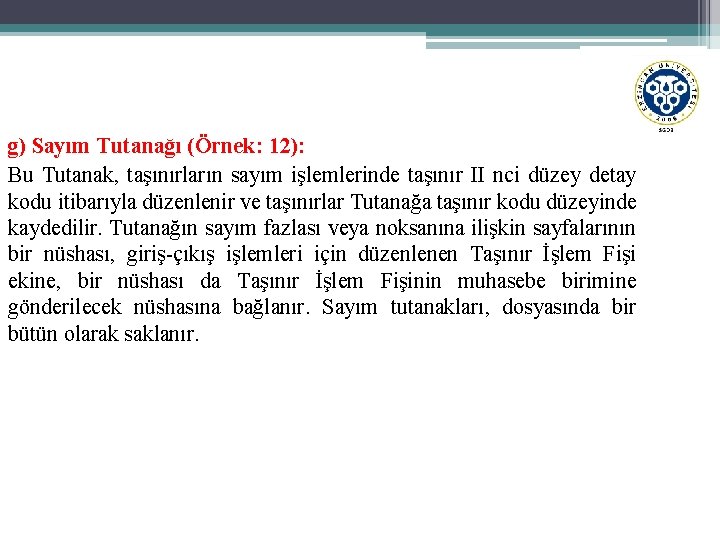 ERZİNCAN ÜNİVERSİTESİ
2006

g) Sayım Tutanağı (Örnek: 12):

Bu Tutanak, taşınırların sayım işlemlerinde taşınır II nci düzey detay kodu itibarıyla düzenlenir ve taşınırlar Tutanağa taşınır kodu düzeyinde kaydedilir. Tutanağın sayım fazlası veya noksanına ilişkin sayfalarının bir nüshası, giriş-çıkış işlemleri için düzenlenen Taşınır İşlem Fişi ekine, bir nüshası da Taşınır İşlem Fişinin muhasebe birimine gönderilecek nüshasına bağlanır. Sayım tutanakları, dosyasında bir bütün olarak saklanır.